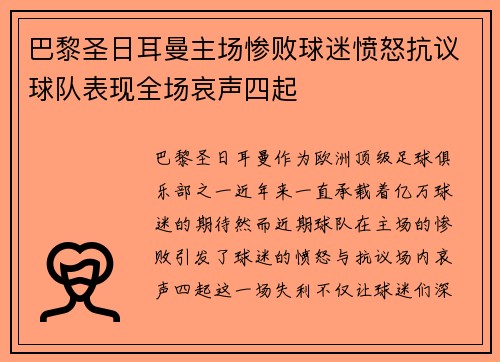 巴黎圣日耳曼主场惨败球迷愤怒抗议球队表现全场哀声四起

巴黎圣日耳曼作为欧洲顶级足球俱乐部之一近年来一直承载着亿万球迷的期待然而近期球队在主场的惨败引发了球迷的愤怒与抗议场内哀声四起这一场失利不仅让球迷们深